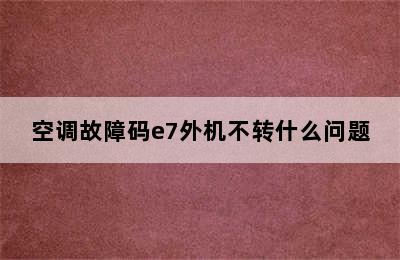 空调故障码e7外机不转什么问题